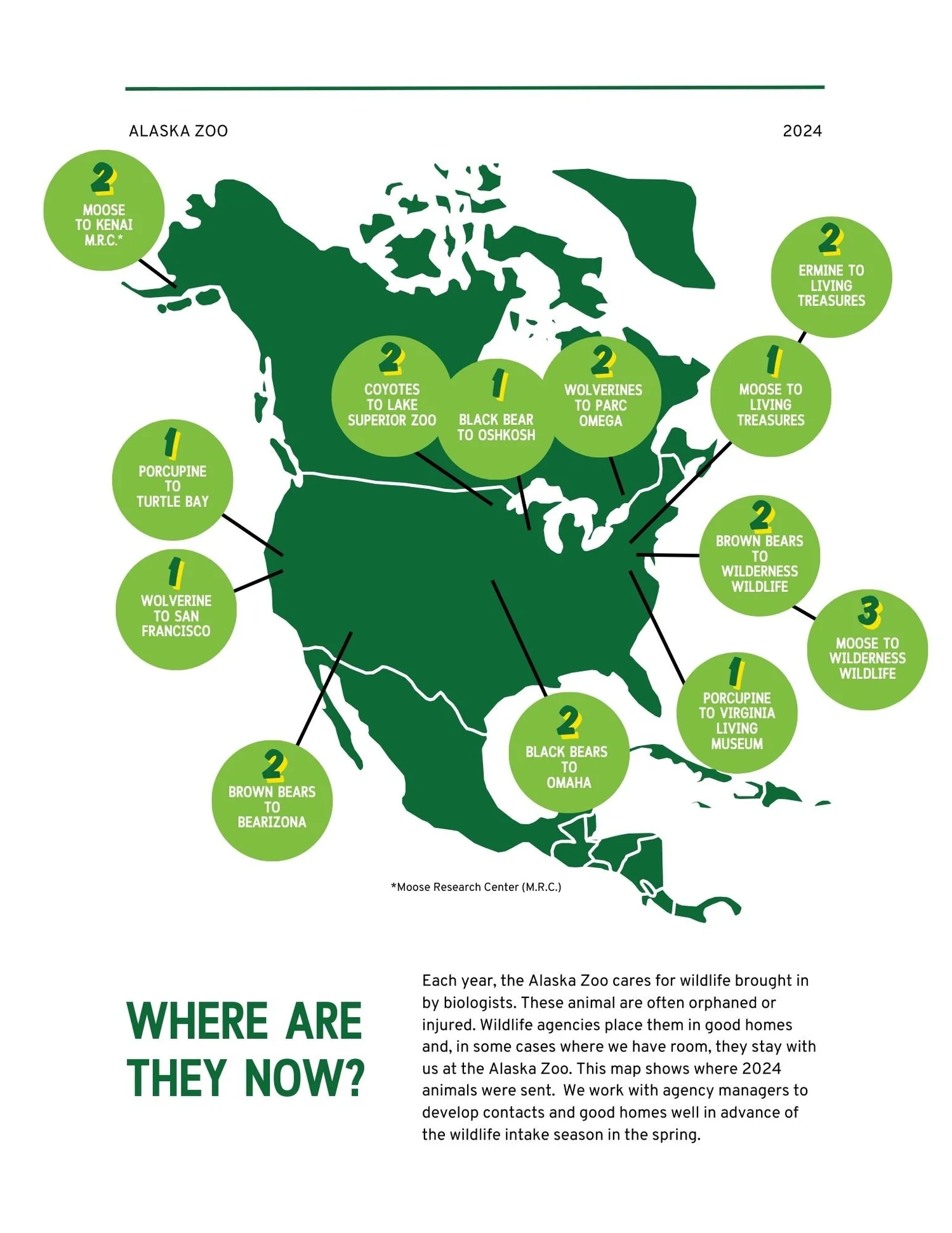 ALASKA ZOO

2024

2
MOOSE TO KENAI M.R.C.*

2
ERMINE TO LIVING TREASURES

2
COYOTES TO LAKE SUPERIOR ZOO

1
BLACK BEAR TO OSHKOSH

2
WOLVERINES TO PARC OMEGA

1
MOOSE TO LIVING TREASURES

1
PORCUPINE TO TURTLE BAY

2
BROWN BEARS TO WILDERNESS WILDLIFE

1
WOLVERINE TO SAN FRANCISCO

3
MOOSE TO WILDERNESS WILDLIFE

1
PORCUPINE TO VIRGINIA LIVING MUSEUM

2
BLACK BEARS TO OMAHA

2
BROWN BEARS TO BEARIZONA

*Moose Research Center (M.R.C.)

WHERE ARE THEY NOW?

Each year, the Alaska Zoo cares for wildlife brought in by biologists. These animal are often orphaned or injured. Wildlife agencies place them in good homes and, in some cases where we have room, they stay with us at the Alaska Zoo. This map shows where 2024 animals were sent. We work with agency managers to develop contacts and good homes well in advance of the wildlife intake season in the spring.